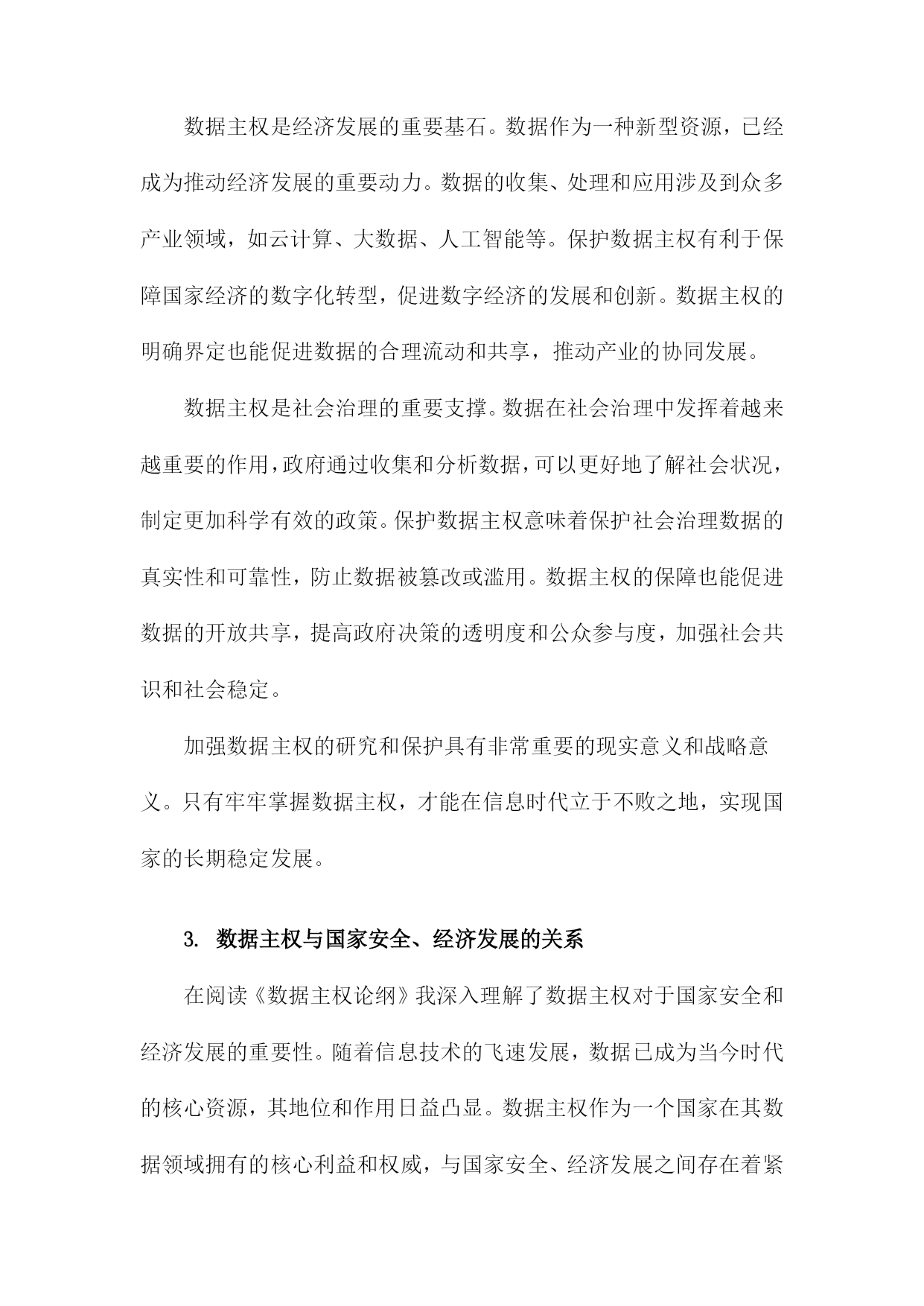 数据主权是经济发展的重要基石。数据作为一种新型资源，已经成为推动经济发展的重要动力。数据的收集、处理和应用涉及到众多产业领域，如云计算、大数据、人工智能等。保护数据主权有利于保障国家经济的数字化转型，促进数字经济的发展和创新。数据主权的明确界定也能促进数据的合理流动和共享，推动产业的协同发展。

数据主权是社会治理的重要支撑。数据在社会治理中发挥着越来越重要的作用，政府通过收集和分析数据，可以更好地了解社会状况，制定更加科学有效的政策。保护数据主权意味着保护社会治理数据的真实性和可靠性，防止数据被篡改或滥用。数据主权的保障也能促进数据的开放共享，提高政府决策的透明度和公众参与度，加强社会共识和社会稳定。

加强数据主权的研究和保护具有非常重要的现实意义和战略意义。只有牢牢掌握数据主权，才能在信息时代立于不败之地，实现国家的长期稳定发展。

3. 数据主权与国家安全、经济发展的关系

在阅读《数据主权论纲》我深入理解了数据主权对于国家安全和经济发展的重要性。随着信息技术的飞速发展，数据已成为当今时代的核心资源，其地位和作用日益凸显。数据主权作为一个国家在其数据领域拥有的核心利益和权威，与国家安全、经济发展之间存在着紧